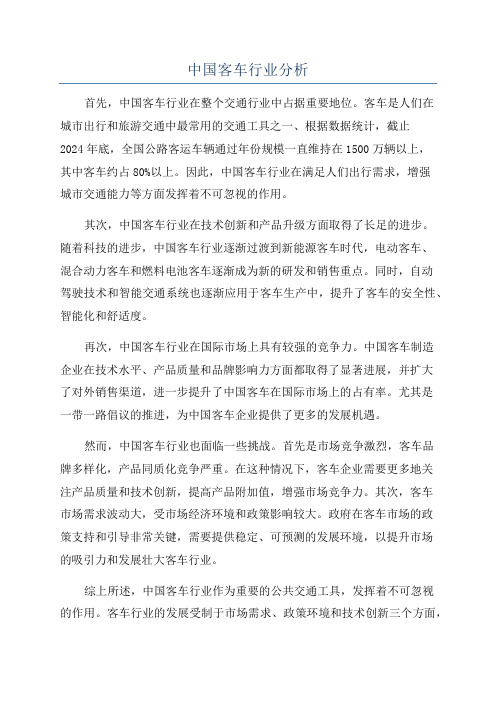 中国客车行业分析

首先，中国客车行业在整个交通行业中占据重要地位。客车是人们在城市出行和旅游交通中最常用的交通工具之一、根据数据统计，截止2024年底，全国公路客运车辆通过年份规模一直维持在1500万辆以上，其中客车约占80%以上。因此，中国客车行业在满足人们出行需求，增强城市交通能力等方面发挥着不可忽视的作用。

其次，中国客车行业在技术创新和产品升级方面取得了长足的进步。随着科技的进步，中国客车行业逐渐过渡到新能源客车时代，电动客车、混合动力客车和燃料电池客车逐渐成为新的研发和销售重点。同时，自动驾驶技术和智能交通系统也逐渐应用于客车生产中，提升了客车的安全性、智能化和舒适度。

再次，中国客车行业在国际市场上具有较强的竞争力。中国客车制造企业在技术水平、产品质量和品牌影响力方面都取得了显著进展，并扩大了对外销售渠道，进一步提升了中国客车在国际市场上的占有率。尤其是一带一路倡议的推进，为中国客车企业提供了更多的发展机遇。

然而，中国客车行业也面临一些挑战。首先是市场竞争激烈，客车品牌多样化，产品同质化竞争严重。在这种情况下，客车企业需要更多地关注产品质量和技术创新，提高产品附加值，增强市场竞争力。其次，客车市场需求波动大，受市场经济环境和政策影响较大。政府在客车市场的政策支持和引导非常关键，需要提供稳定、可预测的发展环境，以提升市场的吸引力和发展壮大客车行业。

综上所述，中国客车行业作为重要的公共交通工具，发挥着不可忽视的作用。客车行业的发展受制于市场需求、政策环境和技术创新三个方面，